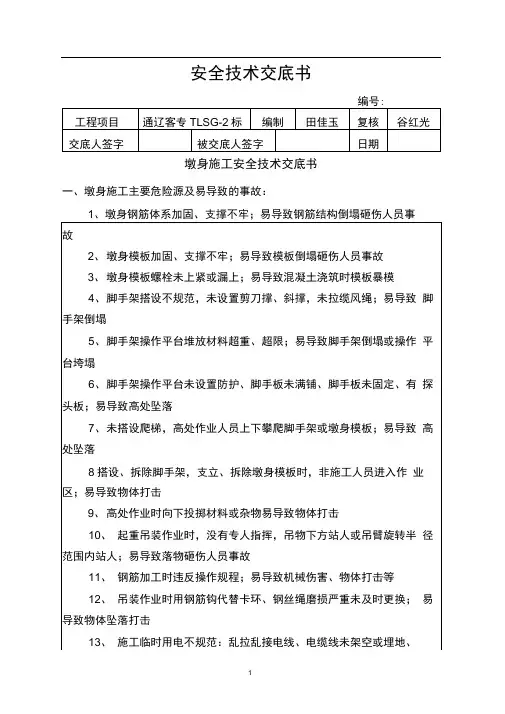 安全技术交底书

编号:

| 工程项目 | 通辽客专 TLSG-2 标 | 编制 | 田佳玉 | 复核 | 谷红光 |
|---|---|---|---|---|---|
| 交底人签字 | | 被交底人签字 | | 日期 | |

墩身施工安全技术交底书

一、墩身施工主要危险源及易导致的事故：

1、墩身钢筋体系加固、支撑不牢；易导致钢筋结构倒塌砸伤人员事故

2、墩身模板加固、支撑不牢；易导致模板倒塌砸伤人员事故

3、墩身模板螺栓未上紧或漏上；易导致混凝土浇筑时模板暴模

4、脚手架搭设不规范，未设置剪刀撑、斜撑，未拉缆风绳；易导致 脚手架倒塌

5、脚手架操作平台堆放材料超重、超限；易导致脚手架倒塌或操作 平台垮塌

6、脚手架操作平台未设置防护、脚手板未满铺、脚手板未固定、有 探头板；易导致高处坠落

7、未搭设爬梯，高处作业人员上下攀爬脚手架或墩身模板；易导致 高处坠落

8 搭设、拆除脚手架，支立、拆除墩身模板时，非施工人员进入作 业区；易导致物体打击

9、高处作业时向下投掷材料或杂物易导致物体打击

10、 起重吊装作业时，没有专人指挥，吊物下方站人或吊臂旋转半 径范围内站人；易导致落物砸伤人员事故

11、 钢筋加工时违反操作规程；易导致机械伤害、物体打击等

12、 吊装作业时用钢筋钩代替卡环、钢丝绳磨损严重未及时更换； 易导致物体坠落打击

13、 施工临时用电不规范：乱拉乱接电线、电缆线未架空或埋地、

1